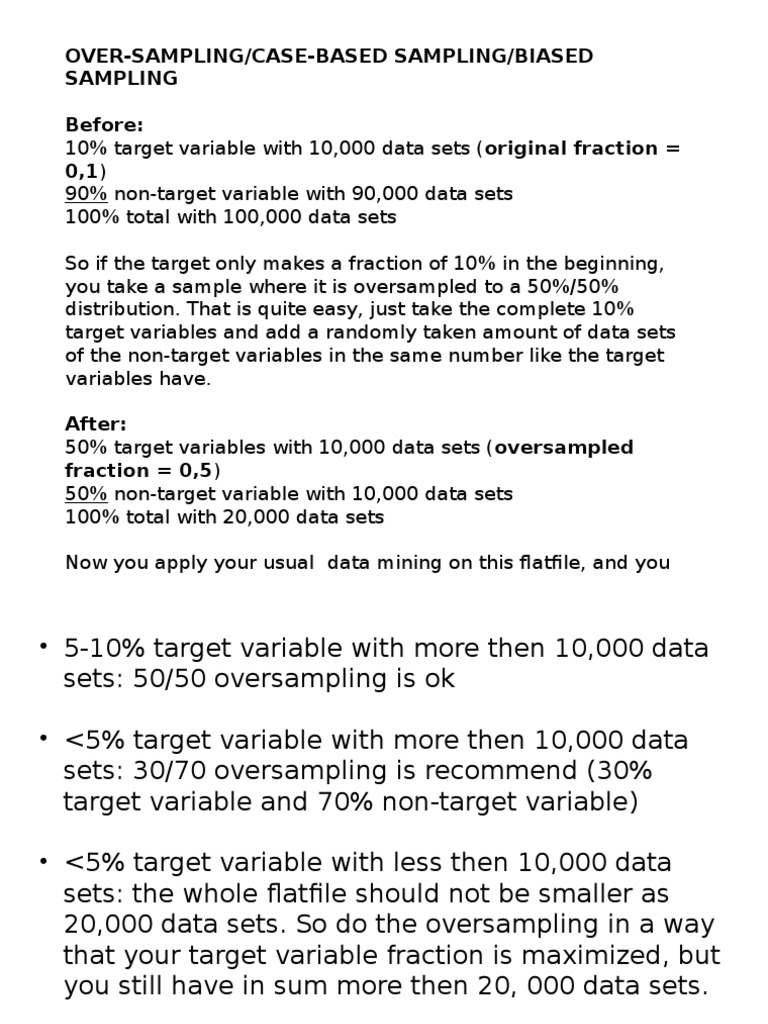 OVER-SAMPLING/CASE-BASED SAMPLING/BIASED SAMPLING

Before:
10% target variable with 10,000 data sets (original fraction = 0,1)
90% non-target variable with 90,000 data sets
100% total with 100,000 data sets

So if the target only makes a fraction of 10% in the beginning, you take a sample where it is oversampled to a 50%/50% distribution. That is quite easy, just take the complete 10% target variables and add a randomly taken amount of data sets of the non-target variables in the same number like the target variables have.

After:
50% target variables with 10,000 data sets (oversampled fraction = 0,5)
50% non-target variable with 10,000 data sets
100% total with 20,000 data sets

Now you apply your usual data mining on this flatfile, and you

• 5-10% target variable with more then 10,000 data sets: 50/50 oversampling is ok

• <5% target variable with more then 10,000 data sets: 30/70 oversampling is recommend (30% target variable and 70% non-target variable)

• <5% target variable with less then 10,000 data sets: the whole flatfile should not be smaller as 20,000 data sets. So do the oversampling in a way that your target variable fraction is maximized, but you still have in sum more then 20, 000 data sets.